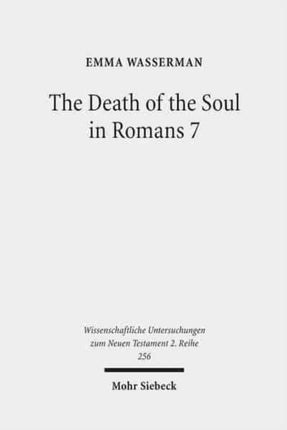 EMMA WASSERMAN

The Death of the Soul in Romans 7

Wissenschaftliche Untersuchungen zum Neuen Testament 2. Reihe 256

Mohr Siebeck